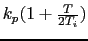 $k_p(1 + \frac{T}{2T_i})$